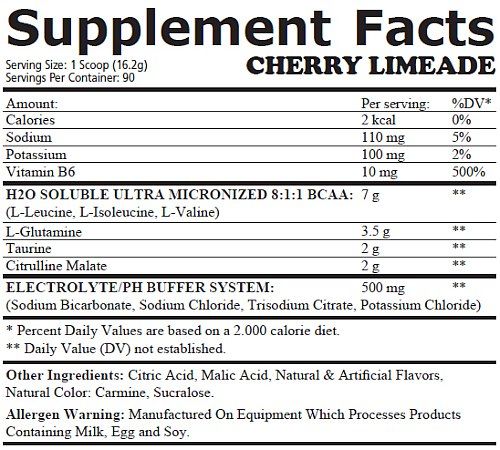 Supplement Facts

Serving Size: 1 Scoop (16.2g)
Servings Per Container: 90

CHERRY LIMEADE

| Amount: | Per serving: | %DV* |
|---|---|---|
| Calories | 2 kcal | 0% |
| Sodium | 110 mg | 5% |
| Potassium | 100 mg | 2% |
| Vitamin B6 | 10 mg | 500% |
| H2O SOLUBLE ULTRA MICRONIZED 8:1:1 BCAA: (L-Leucine, L-Isoleucine, L-Valine) | 7 g | ** |
| L-Glutamine | 3.5 g | ** |
| Taurine | 2 g | ** |
| Citrulline Malate | 2 g | ** |
| ELECTROLYTE/PH BUFFER SYSTEM: (Sodium Bicarbonate, Sodium Chloride, Trisodium Citrate, Potassium Chloride) | 500 mg | ** |

* Percent Daily Values are based on a 2.000 calorie diet.
** Daily Value (DV) not established.

Other Ingredients: Citric Acid, Malic Acid, Natural & Artificial Flavors, Natural Color: Carmine, Sucralose.

Allergen Warning: Manufactured On Equipment Which Processes Products Containing Milk, Egg and Soy.